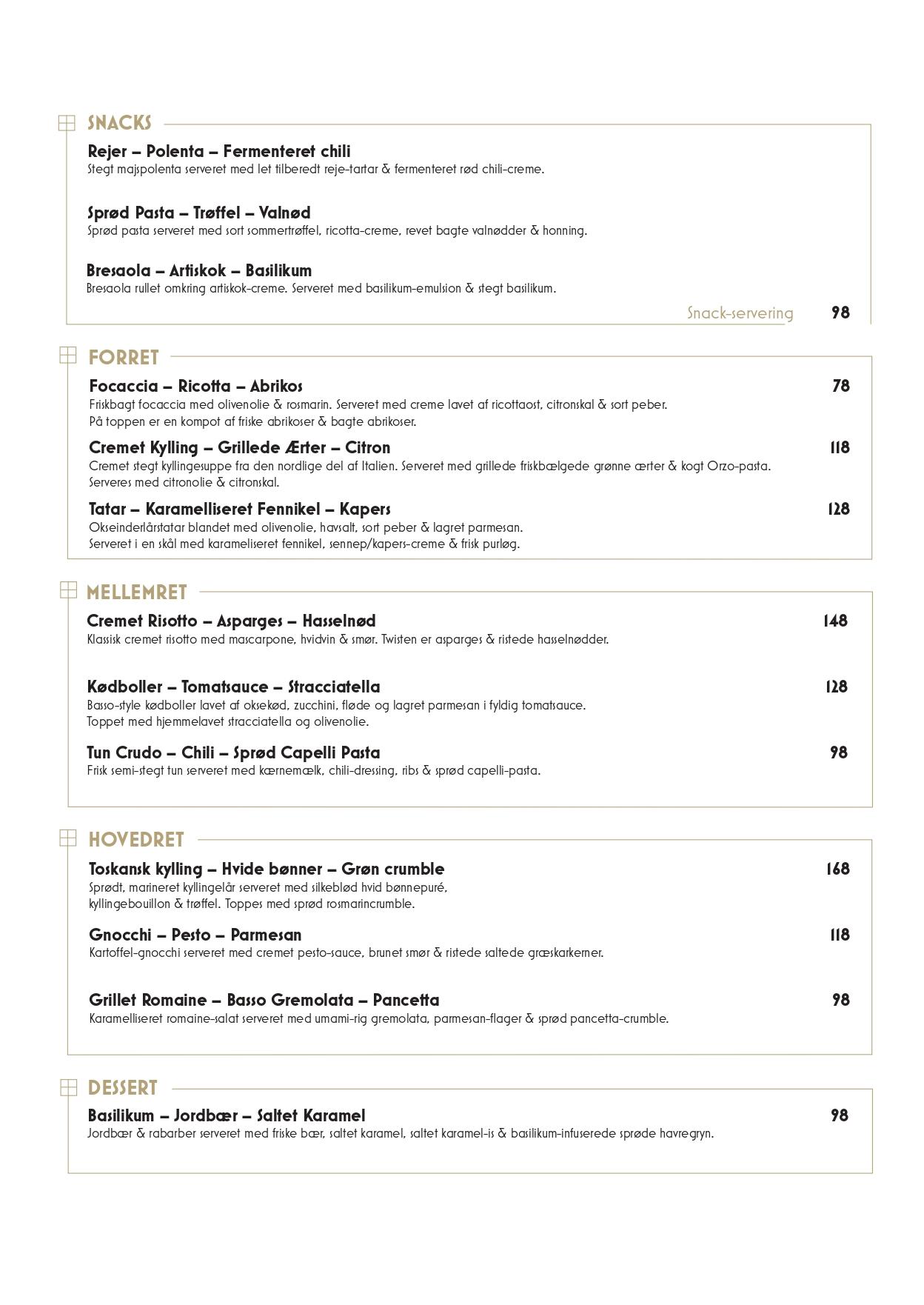 SNACKS

Rejer – Polenta – Fermenteret chili
Stegt majspolenta serveret med let tilberedt reje-tartar & fermenteret rød chili-creme.

Sprød Pasta – Trøffel – Valnød
Sprød pasta serveret med sort sommertrøffel, ricotta-creme, revet bagte valnødder & honning.

Bresaola – Artiskok – Basilikum
Bresaola rullet omkring artiskok-creme. Serveret med basilikum-emulsion & stegt basilikum.

Snack-servering 98

FORRET

Focaccia – Ricotta – Abrikos 78
Friskbagt focaccia med olivenolie & rosmarin. Serveret med creme lavet af ricottaost, citronskal & sort peber. På toppen er en kompot af friske abrikoser & bagte abrikoser.

Cremet Kylling – Grillede Ærter – Citron 118
Cremet stegt kyllingesuppe fra den nordlige del af Italien. Serveret med grillede friskbælgede grønne ærter & kogt Orzo-pasta. Serveres med citronolie & citronskal.

Tatar – Karamelliseret Fennikel – Kapers 128
Okseinderlårstatar blandet med olivenolie, havsalt, sort peber & lagret parmesan. Serveret i en skål med karameliseret fennikel, sennep/kapers-creme & frisk purløg.

MELLEMRET

Cremet Risotto – Asparges – Hasselnød 148
Klassisk cremet risotto med mascarpone, hvidvin & smør. Twisten er asparges & ristede hasselnødder.

Kødboller – Tomatsauce – Stracciatella 128
Basso-style kødboller lavet af oksekød, zucchini, fløde og lagret parmesan i fyldig tomatsauce. Toppet med hjemmelavet stracciatella og olivenolie.

Tun Crudo – Chili – Sprød Capelli Pasta 98
Frisk semi-stegt tun serveret med kærnemælk, chili-dressing, ribs & sprød capelli-pasta.

HOVEDRET

Toskansk kylling – Hvide bønner – Grøn crumble 168
Sprødt, marineret kyllingelår serveret med silkeblød hvid bønnepuré, kyllingebouillon & trøffel. Toppes med sprød rosmarincrumble.

Gnocchi – Pesto – Parmesan 118
Kartoffel-gnocchi serveret med cremet pesto-sauce, brunet smør & ristede saltede græskarkerner.

Grillet Romaine – Basso Gremolata – Pancetta 98
Karamelliseret romaine-salat serveret med umami-rig gremolata, parmesan-flager & sprød pancetta-crumble.

DESSERT

Basilikum – Jordbær – Saltet Karamel 98
Jordbær & rabarber serveret med friske bær, saltet karamel, saltet karamel-is & basilikum-infuserede sprøde havregryn.